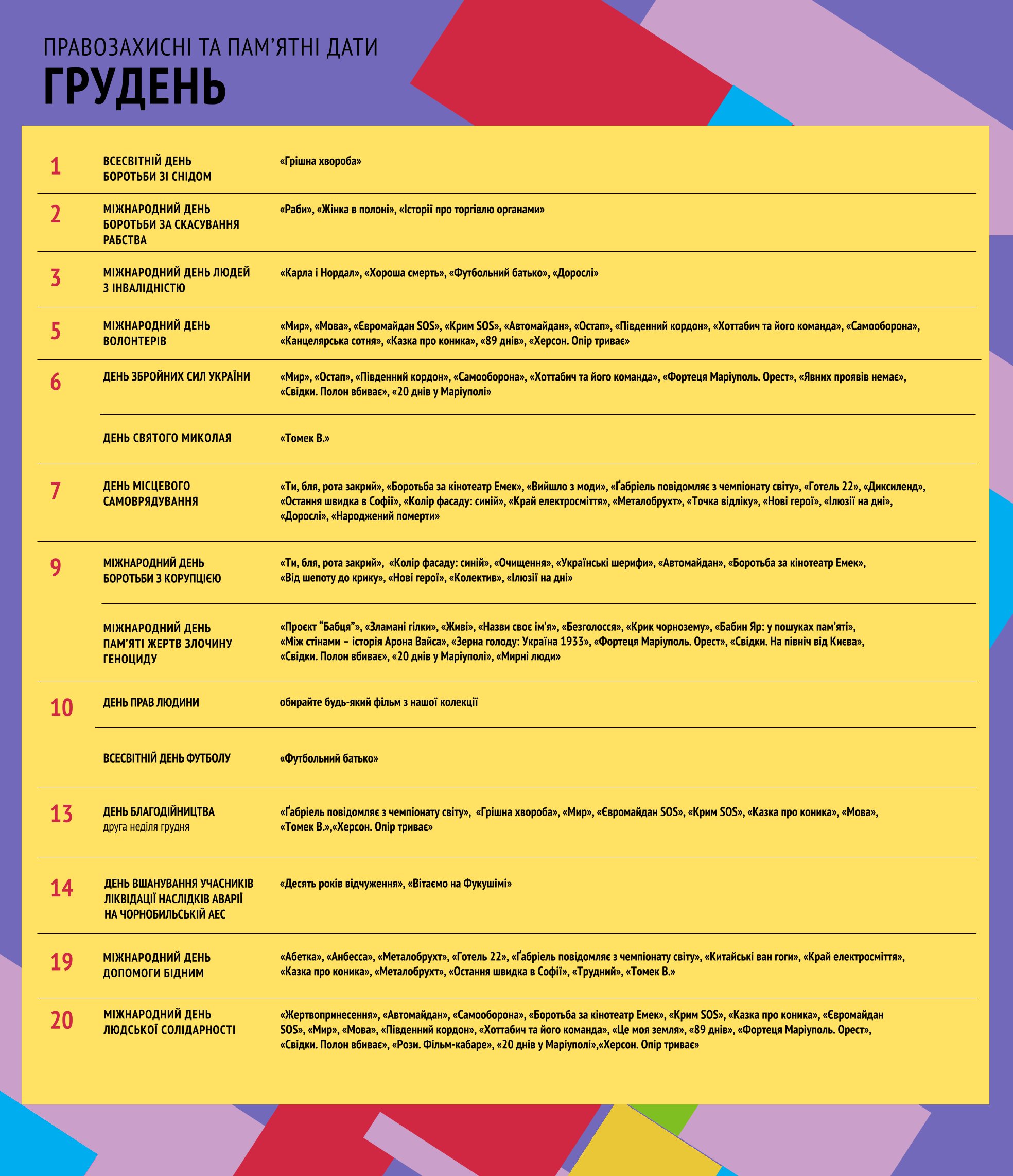 ПРАВОЗАХИСНІ ТА ПАМ'ЯТНІ ДАТИ
ГРУДЕНЬ

| | | |
|---|---|---|
| 1 | ВСЕСВІТНІЙ ДЕНЬ БОРОТЬБИ ЗІ СНІДОМ | «Грішна хвороба» |
| 2 | МІЖНАРОДНИЙ ДЕНЬ БОРОТЬБИ ЗА СКАСУВАННЯ РАБСТВА | «Раби», «Жінка в полоні», «Історії про торгівлю органами» |
| 3 | МІЖНАРОДНИЙ ДЕНЬ ЛЮДЕЙ З ІНВАЛІДНІСТЮ | «Карла і Нордал», «Хороша смерть», «Футбольний батько», «Дорослі» |
| 5 | МІЖНАРОДНИЙ ДЕНЬ ВОЛОНТЕРІВ | «Мир», «Мова», «Євромайдан SOS», «Крим SOS», «Автомайдан», «Остап», «Південний кордон», «Хоттабич та його команда», «Самооборона», «Канцелярська сотня», «Казка про коника», «89 днів», «Херсон. Опір триває» |
| 6 | ДЕНЬ ЗБРОЙНИХ СИЛ УКРАЇНИ | «Мир», «Остап», «Південний кордон», «Самооборона», «Хоттабич та його команда», «Фортеця Маріуполь. Орест», «Явних проявів немає», «Свідки. Полон вбиває», «20 днів у Маріуполі» |
| | ДЕНЬ СВЯТОГО МИКОЛАЯ | «Томек В.» |
| 7 | ДЕНЬ МІСЦЕВОГО САМОВРЯДУВАННЯ | «Ти, бля, рота закрий», «Боротьба за кінотеатр Емек», «Вийшло з моди», «Ґабріель повідомляє з чемпіонату світу», «Готель 22», «Диксиленд», «Остання швидка в Софії», «Колір фасаду: синій», «Край електросміття», «Металобрухт», «Точка відліку», «Нові герої», «Ілюзії на дні», «Дорослі», «Народжений померти» |
| 9 | МІЖНАРОДНИЙ ДЕНЬ БОРОТЬБИ З КОРУПЦІЄЮ | «Ти, бля, рота закрий», «Колір фасаду: синій», «Очищення», «Українські шерифи», «Автомайдан», «Боротьба за кінотеатр Емек», «Від шепоту до крику», «Нові герої», «Колектив», «Ілюзії на дні» |
| | МІЖНАРОДНИЙ ДЕНЬ ПАМ'ЯТІ ЖЕРТВ ЗЛОЧИНУ ГЕНОЦИДУ | «Проєкт "Бабця"», «Зламані гілки», «Живі», «Назви своє ім'я», «Безголосся», «Крик чорнозему», «Бабин Яр: у пошуках пам'яті», «Між стінами – історія Арона Вайса», «Зерна голоду: Україна 1933», «Фортеця Маріуполь. Орест», «Свідки. На північ від Києва», «Свідки. Полон вбиває», «20 днів у Маріуполі», «Мирні люди» |
| 10 | ДЕНЬ ПРАВ ЛЮДИНИ | обирайте будь-який фільм з нашої колекції |
| | ВСЕСВІТНІЙ ДЕНЬ ФУТБОЛУ | «Футбольний батько» |
| 13 | ДЕНЬ БЛАГОДІЙНИЦТВА друга неділя грудня | «Ґабріель повідомляє з чемпіонату світу», «Грішна хвороба», «Мир», «Євромайдан SOS», «Крим SOS», «Казка про коника», «Мова», «Томек В.»,«Херсон. Опір триває» |
| 14 | ДЕНЬ ВШАНУВАННЯ УЧАСНИКІВ ЛІКВІДАЦІЇ НАСЛІДКІВ АВАРІЇ НА ЧОРНОБИЛЬСЬКІЙ АЕС | «Десять років відчуження», «Вітаємо на Фукушімі» |
| 19 | МІЖНАРОДНИЙ ДЕНЬ ДОПОМОГИ БІДНИМ | «Абетка», «Анбесса», «Металобрухт», «Готель 22», «Ґабріель повідомляє з чемпіонату світу», «Китайські ван гоги», «Край електросміття», «Казка про коника», «Металобрухт», «Остання швидка в Софії», «Трудний», «Томек В.» |
| 20 | МІЖНАРОДНИЙ ДЕНЬ ЛЮДСЬКОЇ СОЛІДАРНОСТІ | «Жертвопринесення», «Автомайдан», «Самооборона», «Боротьба за кінотеатр Емек», «Крим SOS», «Казка про коника», «Євромайдан SOS», «Мир», «Мова», «Південний кордон», «Хоттабич та його команда», «Це моя земля», «89 днів», «Фортеця Маріуполь. Орест», «Свідки. Полон вбиває», «Рози. Фільм-кабаре», «20 днів у Маріуполі»,«Херсон. Опір триває» |